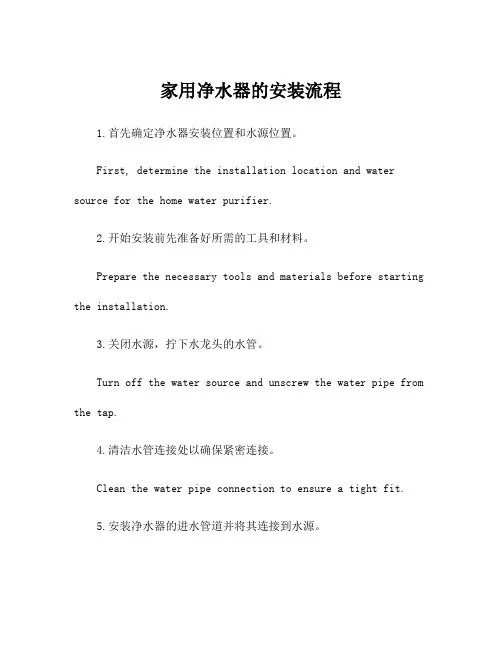 家用净水器的安装流程

1.首先确定净水器安装位置和水源位置。

First, determine the installation location and water source for the home water purifier.

2.开始安装前先准备好所需的工具和材料。

Prepare the necessary tools and materials before starting the installation.

3.关闭水源，拧下水龙头的水管。

Turn off the water source and unscrew the water pipe from the tap.

4.清洁水管连接处以确保紧密连接。

Clean the water pipe connection to ensure a tight fit.

5.安装净水器的进水管道并将其连接到水源。